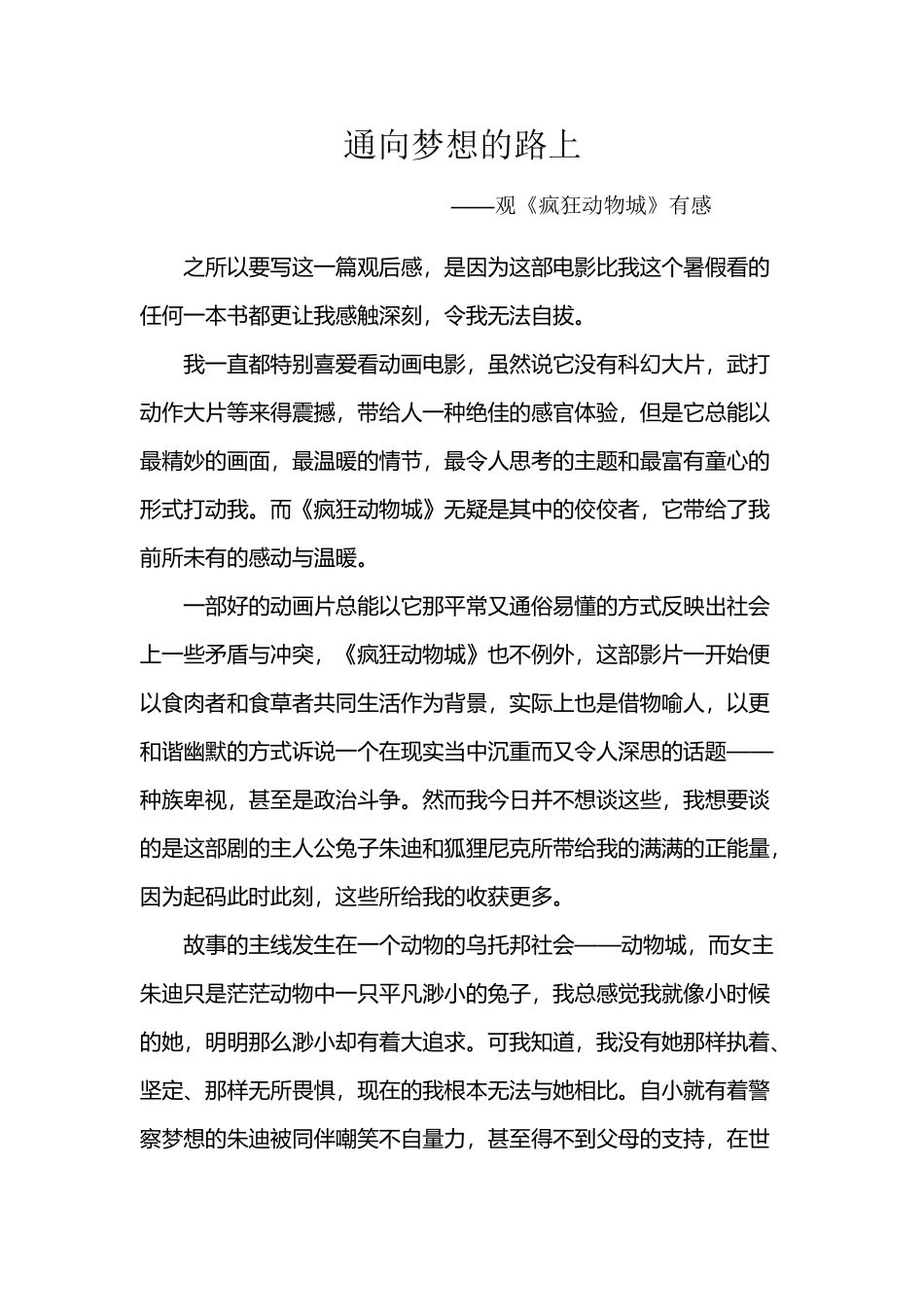 通向梦想的路上

——观《疯狂动物城》有感

之所以要写这一篇观后感，是因为这部电影比我这个暑假看的任何一本书都更让我感触深刻，令我无法自拔。

我一直都特别喜爱看动画电影，虽然说它没有科幻大片，武打动作大片等来得震撼，带给人一种绝佳的感官体验，但是它总能以最精妙的画面，最温暖的情节，最令人思考的主题和最富有童心的形式打动我。而《疯狂动物城》无疑是其中的佼佼者，它带给了我前所未有的感动与温暖。

一部好的动画片总能以它那平常又通俗易懂的方式反映出社会上一些矛盾与冲突，《疯狂动物城》也不例外，这部影片一开始便以食肉者和食草者共同生活作为背景，实际上也是借物喻人，以更和谐幽默的方式诉说一个在现实当中沉重而又令人深思的话题——种族卑视，甚至是政治斗争。然而我今日并不想谈这些，我想要谈的是这部剧的主人公兔子朱迪和狐狸尼克所带给我的满满的正能量，因为起码此时此刻，这些所给我的收获更多。

故事的主线发生在一个动物的乌托邦社会——动物城，而女主朱迪只是茫茫动物中一只平凡渺小的兔子，我总感觉我就像小时候的她，明明那么渺小却有着大追求。可我知道，我没有她那样执着、坚定、那样无所畏惧，现在的我根本无法与她相比。自小就有着警察梦想的朱迪被同伴嘲笑不自量力，甚至得不到父母的支持，在世